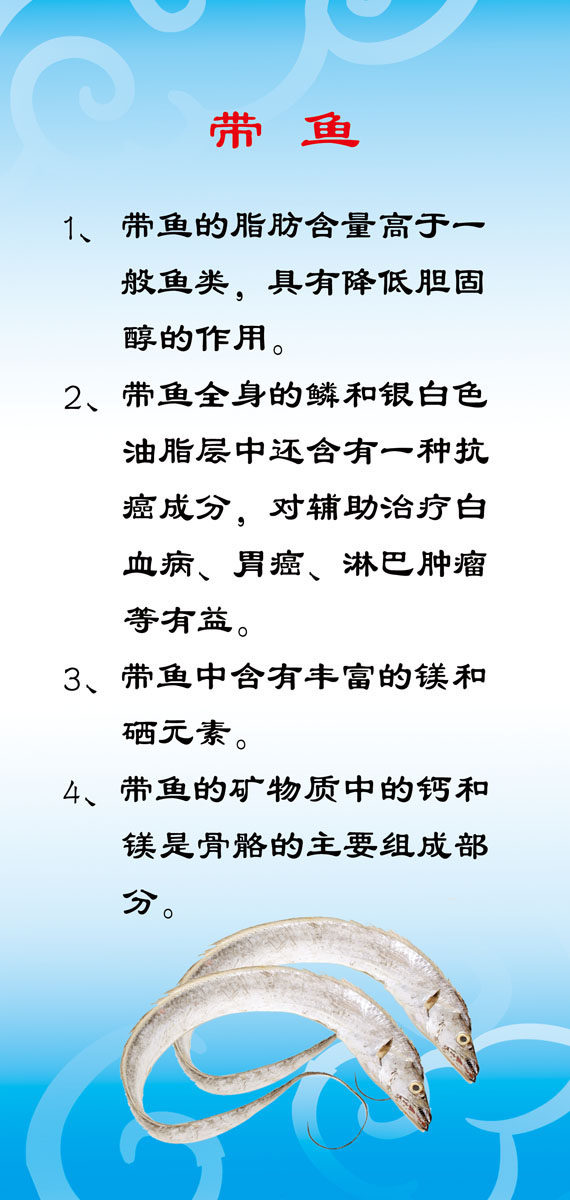 带 鱼

1、带鱼的脂肪含量高于一般鱼类，具有降低胆固醇的作用。

2、带鱼全身的鳞和银白色油脂层中还含有一种抗癌成分，对辅助治疗白血病、胃癌、淋巴肿瘤等有益。

3、带鱼中含有丰富的镁和硒元素。

4、带鱼的矿物质中的钙和镁是骨骼的主要组成部分。